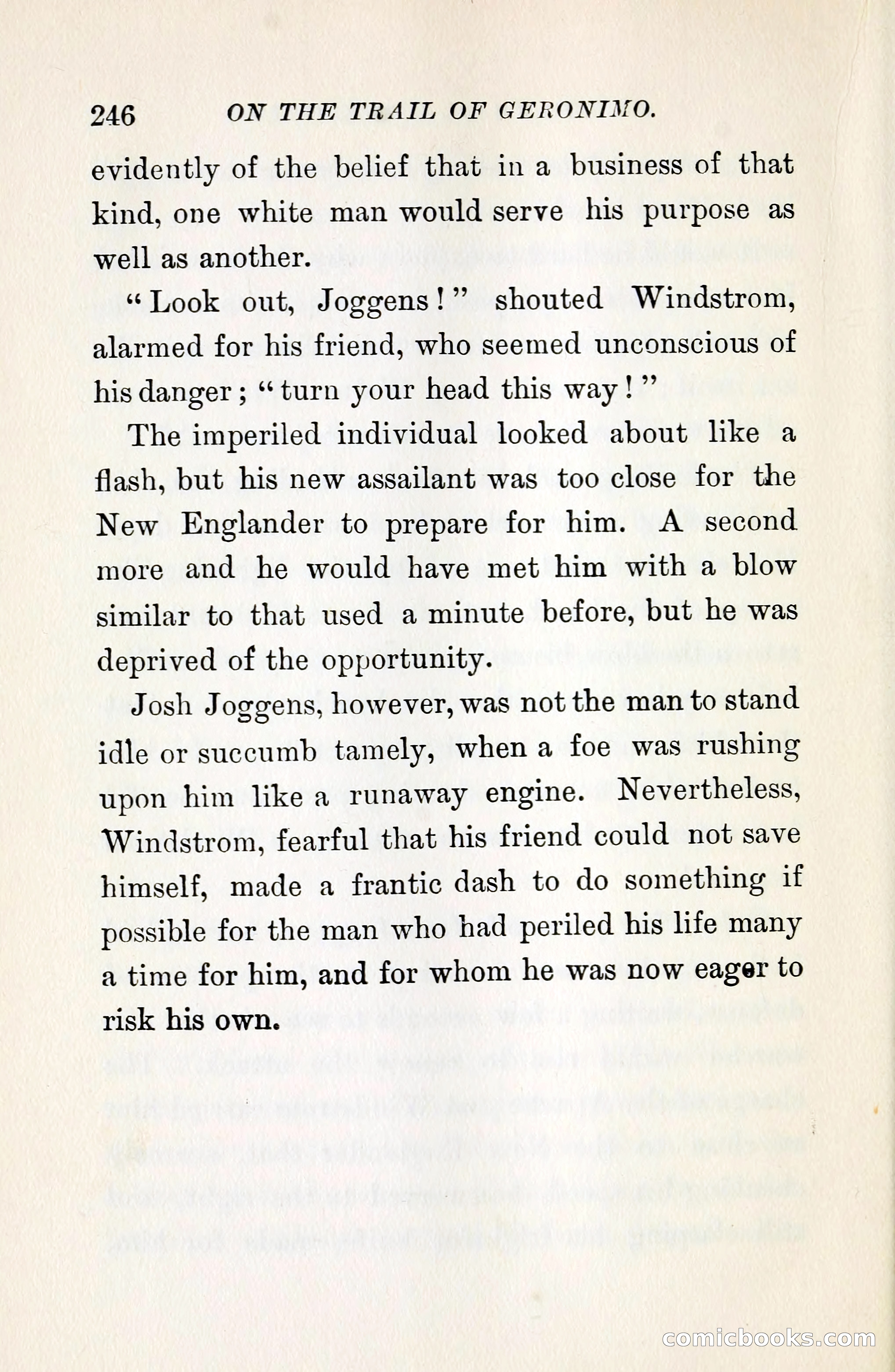 246 ON THE TRAIL OF GERONIMO.

evidently of the belief that in a business of that kind, one white man would serve his purpose as well as another.

"Look out, Joggens!" shouted Windstrom, alarmed for his friend, who seemed unconscious of his danger; "turn your head this way!"

The imperiled individual looked about like a flash, but his new assailant was too close for the New Englander to prepare for him. A second more and he would have met him with a blow similar to that used a minute before, but he was deprived of the opportunity.

Josh Joggens, however, was not the man to stand idle or succumb tamely, when a foe was rushing upon him like a runaway engine. Nevertheless, Windstrom, fearful that his friend could not save himself, made a frantic dash to do something if possible for the man who had periled his life many a time for him, and for whom he was now eager to risk his own.

comicbooks.com